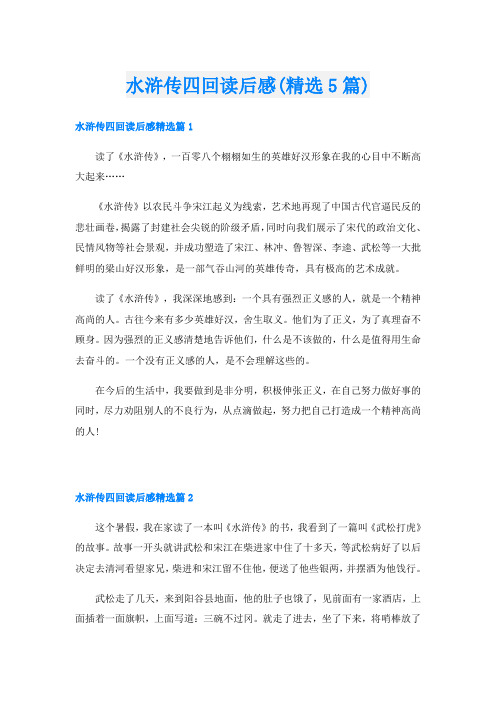 水浒传四回读后感(精选5篇)

水浒传四回读后感精选篇1

读了《水浒传》，一百零八个栩栩如生的英雄好汉形象在我的心目中不断高大起来……

《水浒传》以农民斗争宋江起义为线索，艺术地再现了中国古代官逼民反的悲壮画卷，揭露了封建社会尖锐的阶级矛盾，同时向我们展示了宋代的政治文化、民情风物等社会景观，并成功塑造了宋江、林冲、鲁智深、李逵、武松等一大批鲜明的梁山好汉形象，是一部气吞山河的英雄传奇，具有极高的艺术成就。

读了《水浒传》，我深深地感到：一个具有强烈正义感的人，就是一个精神高尚的人。古往今来有多少英雄好汉，舍生取义。他们为了正义，为了真理奋不顾身。因为强烈的正义感清楚地告诉他们，什么是不该做的，什么是值得用生命去奋斗的。一个没有正义感的人，是不会理解这些的。

在今后的生活中，我要做到是非分明，积极伸张正义，在自己努力做好事的同时，尽力劝阻别人的不良行为，从点滴做起，努力把自己打造成一个精神高尚的人!

水浒传四回读后感精选篇2

这个暑假，我在家读了一本叫《水浒传》的书，我看到了一篇叫《武松打虎》的故事。故事一开头就讲武松和宋江在柴进家中住了十多天，等武松病好了以后决定去清河看望家兄，柴进和宋江留不住他，便送了他些银两，并摆酒为他饯行。

武松走了几天，来到阳谷县地面，他的肚子也饿了，见前面有一家酒店，上面插着一面旗帜，上面写道：三碗不过冈。就走了进去，坐了下来，将哨棒放了